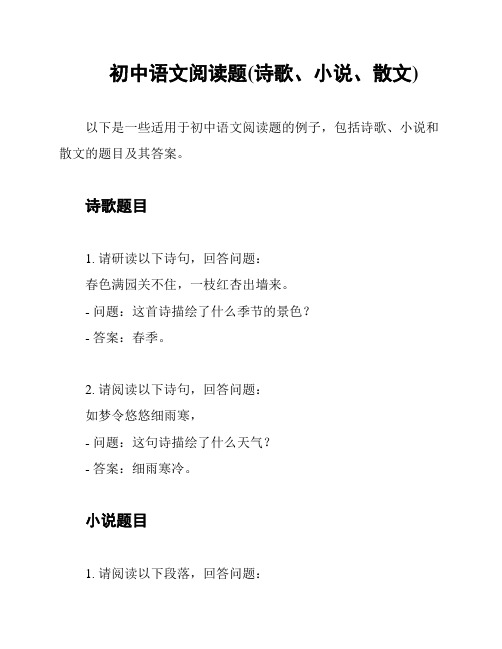 初中语文阅读题(诗歌、小说、散文)

以下是一些适用于初中语文阅读题的例子，包括诗歌、小说和散文的题目及其答案。

诗歌题目

1. 请研读以下诗句，回答问题：
春色满园关不住，一枝红杏出墙来。
- 问题：这首诗描绘了什么季节的景色？
- 答案：春季。

2. 请阅读以下诗句，回答问题：
如梦令悠悠细雨寒，
- 问题：这句诗描绘了什么天气？
- 答案：细雨寒冷。

小说题目

1. 请阅读以下段落，回答问题：